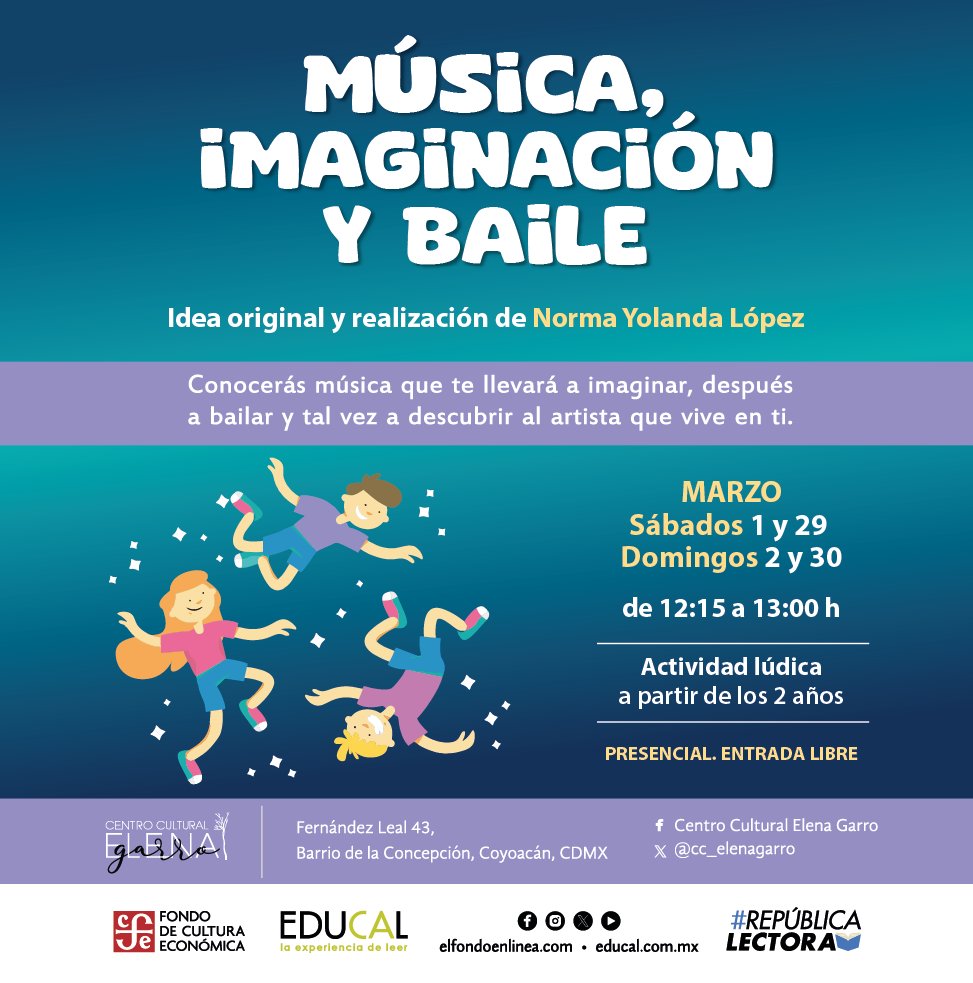 MÚSICA, IMAGINACIÓN Y BAILE

Idea original y realización de Norma Yolanda López

Conocerás música que te llevará a imaginar, después a bailar y tal vez a descubrir al artista que vive en ti.

MARZO
Sábados 1 y 29
Domingos 2 y 30

de 12:15 a 13:00 h

Actividad lúdica a partir de los 2 años

PRESENCIAL. ENTRADA LIBRE

CENTRO CULTURAL ELENA garro

Fernández Leal 43,
Barrio de la Concepción, Coyoacán, CDMX

Centro Cultural Elena Garro
@cc_elenagarro

FONDO DE CULTURA ECONÓMICA

EDUCAL
la experiencia de leer

elfondoenlinea.com • educal.com.mx

#REPÚBLICA LECTORA